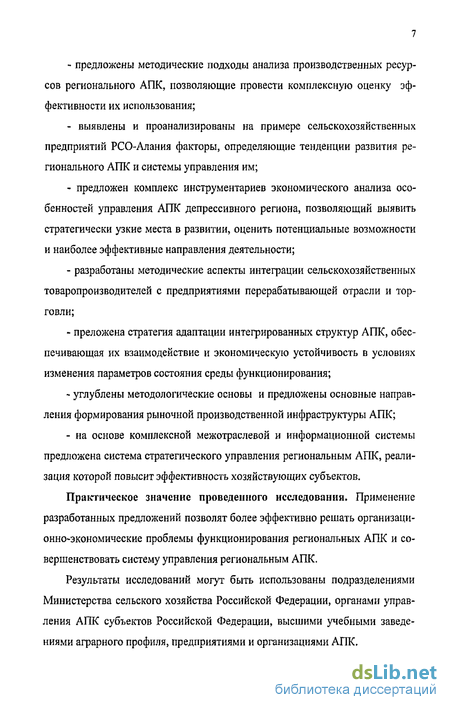 7

- предложены методические подходы анализа производственных ресурсов регионального АПК, позволяющие провести комплексную оценку эффективности их использования;

- выявлены и проанализированы на примере сельскохозяйственных предприятий РСО-Алания факторы, определяющие тенденции развития регионального АПК и системы управления им;

- предложен комплекс инструментариев экономического анализа особенностей управления АПК депрессивного региона, позволяющий выявить стратегически узкие места в развитии, оценить потенциальные возможности и наиболее эффективные направления деятельности;

- разработаны методические аспекты интеграции сельскохозяйственных товаропроизводителей с предприятиями перерабатывающей отрасли и торговли;

- преложена стратегия адаптации интегрированных структур АПК, обеспечивающая их взаимодействие и экономическую устойчивость в условиях изменения параметров состояния среды функционирования;

- углублены методологические основы и предложены основные направления формирования рыночной производственной инфраструктуры АПК;

- на основе комплексной межотраслевой и информационной системы предложена система стратегического управления региональным АПК, реализация которой повысит эффективность хозяйствующих субъектов.

Практическое значение проведенного исследования. Применение разработанных предложений позволят более эффективно решать организационно-экономические проблемы функционирования региональных АПК и совершенствовать систему управления региональным АПК.

Результаты исследований могут быть использованы подразделениями Министерства сельского хозяйства Российской Федерации, органами управления АПК субъектов Российской Федерации, высшими учебными заведениями аграрного профиля, предприятиями и организациями АПК.

dsLib.net
библиотека диссертаций